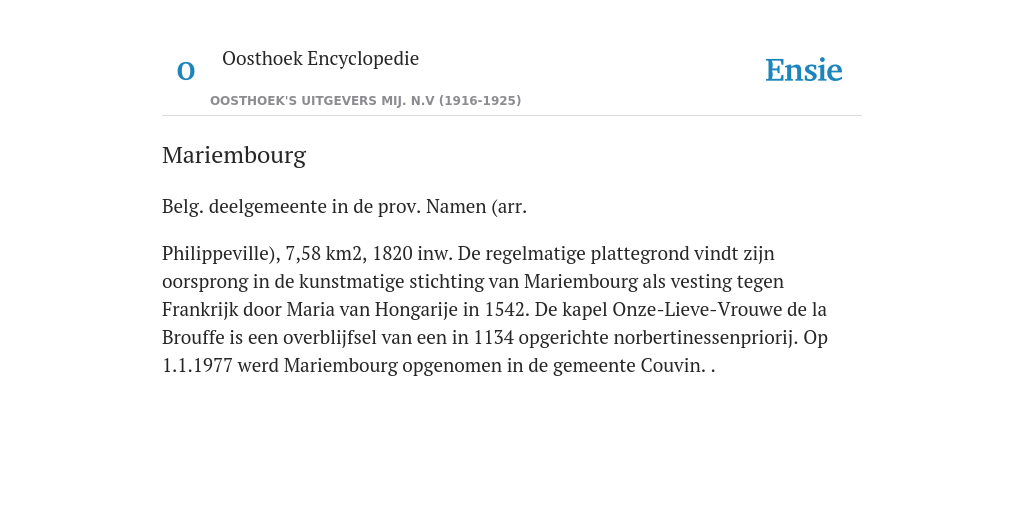 O

Oosthoek Encyclopedie

OOSTHOEK'S UITGEVERS MIJ. N.V (1916-1925)

Ensie

Mariembourg

Belg. deelgemeente in de prov. Namen (arr.

Philippeville), 7,58 km2, 1820 inw. De regelmatige plattegrond vindt zijn oorsprong in de kunstmatige stichting van Mariembourg als vesting tegen Frankrijk door Maria van Hongarije in 1542. De kapel Onze-Lieve-Vrouwe de la Brouffe is een overblijfsel van een in 1134 opgerichte norbertinessenpriorij. Op 1.1.1977 werd Mariembourg opgenomen in de gemeente Couvin. .